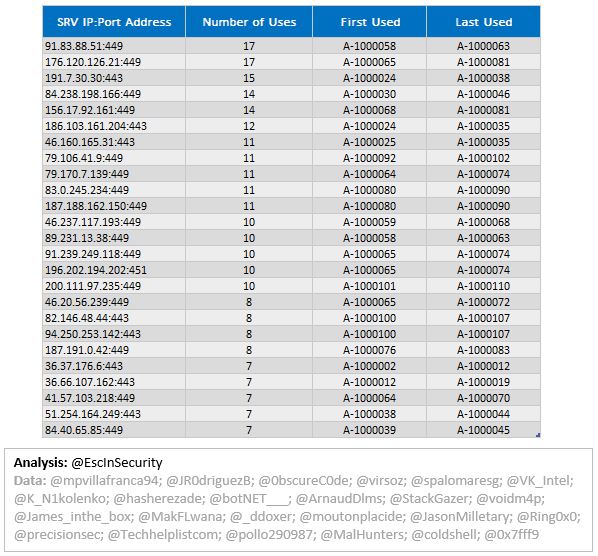 | SRV IP:Port Address | Number of Uses | First Used | Last Used |
|---|---|---|---|
| 91.83.88.51:449 | 17 | A-1000058 | A-1000063 |
| 176.120.126.21:449 | 17 | A-1000065 | A-1000081 |
| 191.7.30.30:443 | 15 | A-1000024 | A-1000038 |
| 84.238.198.166:449 | 14 | A-1000030 | A-1000046 |
| 156.17.92.161:449 | 14 | A-1000068 | A-1000081 |
| 186.103.161.204:443 | 12 | A-1000024 | A-1000035 |
| 46.160.165.31:443 | 11 | A-1000025 | A-1000035 |
| 79.106.41.9:449 | 11 | A-1000092 | A-1000102 |
| 79.170.7.139:449 | 11 | A-1000064 | A-1000074 |
| 83.0.245.234:449 | 11 | A-1000080 | A-1000090 |
| 187.188.162.150:449 | 11 | A-1000080 | A-1000090 |
| 46.237.117.193:449 | 10 | A-1000059 | A-1000068 |
| 89.231.13.38:449 | 10 | A-1000058 | A-1000063 |
| 91.239.249.118:449 | 10 | A-1000065 | A-1000074 |
| 196.202.194.202:451 | 10 | A-1000065 | A-1000074 |
| 200.111.97.235:449 | 10 | A-1000101 | A-1000110 |
| 46.20.56.239:449 | 8 | A-1000065 | A-1000072 |
| 82.146.48.44:443 | 8 | A-1000100 | A-1000107 |
| 94.250.253.142:443 | 8 | A-1000100 | A-1000107 |
| 187.191.0.42:449 | 8 | A-1000076 | A-1000083 |
| 36.37.176.6:443 | 7 | A-1000002 | A-1000012 |
| 36.66.107.162:443 | 7 | A-1000012 | A-1000019 |
| 41.57.103.218:449 | 7 | A-1000064 | A-1000070 |
| 51.254.164.249:443 | 7 | A-1000038 | A-1000044 |
| 84.40.65.85:449 | 7 | A-1000039 | A-1000045 |

Analysis: @EscInSecurity
Data: @mpvillafranca94; @JR0driguezB; @0bscureC0de; @virsoz; @spalomaresg; @VK_Intel; @K_N1kolenko; @hasherezade; @botNET___; @ArnaudDlms; @StackGazer; @voidm4p; @James_inthe_box; @MakFLwana; @_ddoxer; @moutonplacide; @JasonMilletary; @Ring0x0; @precisionsec; @Techhelplistcom; @pollo290987; @MalHunters; @coldshell; @0x7fff9